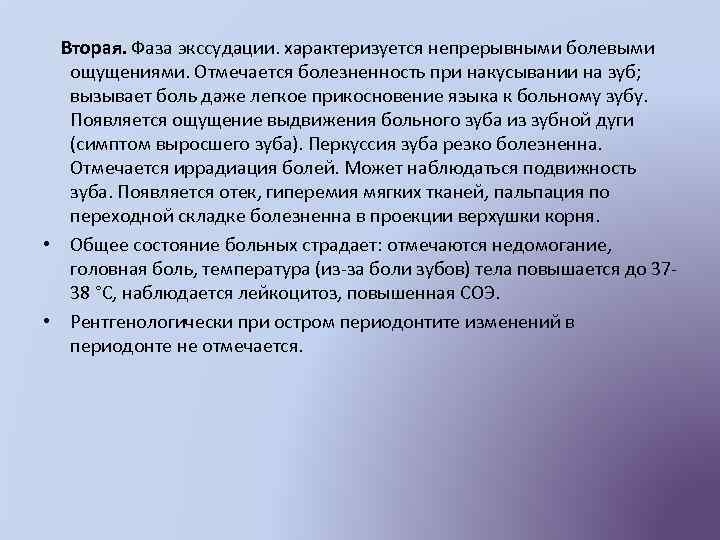 Вторая. Фаза экссудации. характеризуется непрерывными болевыми ощущениями. Отмечается болезненность при накусывании на зуб; вызывает боль даже легкое прикосновение языка к больному зубу. Появляется ощущение выдвижения больного зуба из зубной дуги (симптом выросшего зуба). Перкуссия зуба резко болезненна. Отмечается иррадиация болей. Может наблюдаться подвижность зуба. Появляется отек, гиперемия мягких тканей, пальпация по переходной складке болезненна в проекции верхушки корня.

• Общее состояние больных страдает: отмечаются недомогание, головная боль, температура (из-за боли зубов) тела повышается до 37-38 °С, наблюдается лейкоцитоз, повышенная СОЭ.

• Рентгенологически при остром периодонтите изменений в периодонте не отмечается.